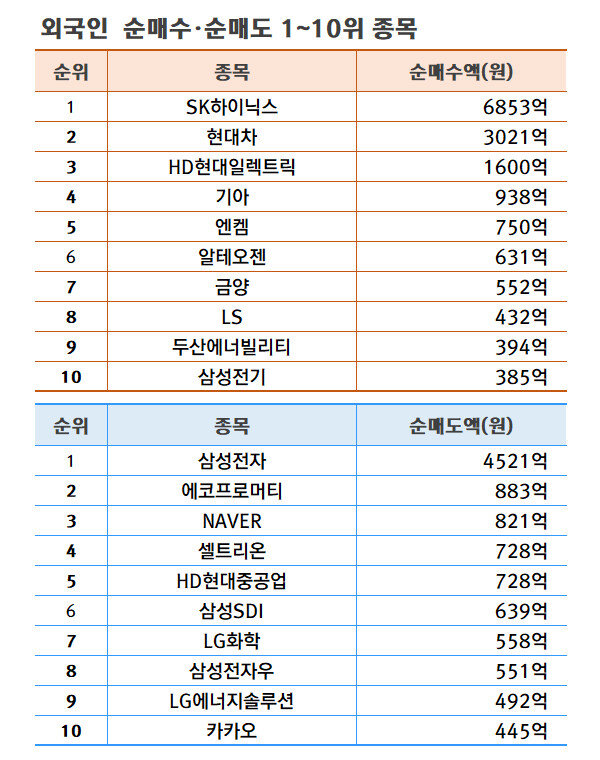 외국인 순매수·순매도 1~10위 종목

| 순위 | 종목 | 순매수액(원) |
|---|---|---|
| 1 | SK하이닉스 | 6853억 |
| 2 | 현대차 | 3021억 |
| 3 | HD현대일렉트릭 | 1600억 |
| 4 | 기아 | 938억 |
| 5 | 엔켐 | 750억 |
| 6 | 알테오젠 | 631억 |
| 7 | 금양 | 552억 |
| 8 | LS | 432억 |
| 9 | 두산에너빌리티 | 394억 |
| 10 | 삼성전기 | 385억 |

| 순위 | 종목 | 순매도액(원) |
|---|---|---|
| 1 | 삼성전자 | 4521억 |
| 2 | 에코프로머티 | 883억 |
| 3 | NAVER | 821억 |
| 4 | 셀트리온 | 728억 |
| 5 | HD현대중공업 | 728억 |
| 6 | 삼성SDI | 639억 |
| 7 | LG화학 | 558억 |
| 8 | 삼성전자우 | 551억 |
| 9 | LG에너지솔루션 | 492억 |
| 10 | 카카오 | 445억 |